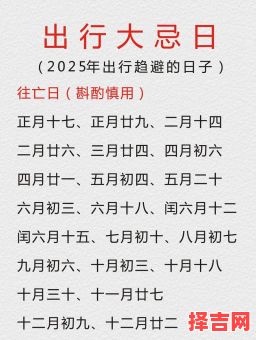 出行大忌日
（2025年出行趋避的日子）
往亡日（斟酌慎用）
正月十七、正月廿九、二月十四
二月廿六、三月廿四、四月初六
四月廿一、五月初四、五月二十
六月初三、六月十八、闰六月十二
闰六月十五、七月初十、八月初七
九月初六、十月初三、十月十八
十月三十、十一月廿七
十二月初九、十二月廿二
择吉网